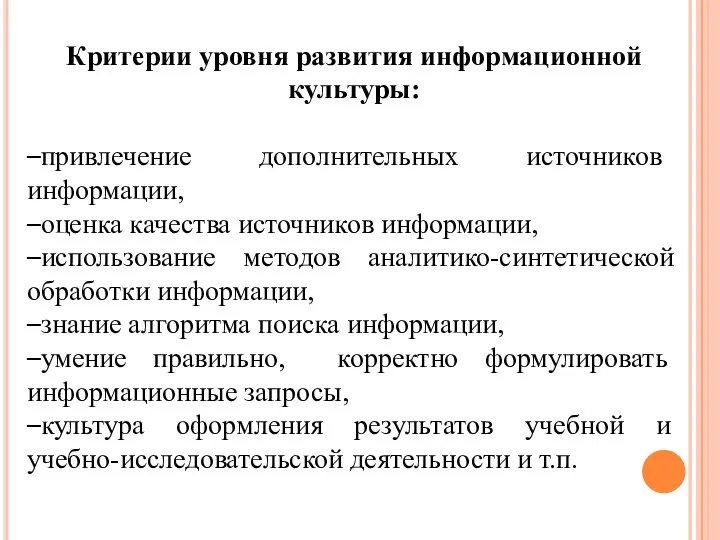 Критерии уровня развития информационной культуры:

–привлечение дополнительных источников информации,
–оценка качества источников информации,
–использование методов аналитико-синтетической обработки информации,
–знание алгоритма поиска информации,
–умение правильно, корректно формулировать информационные запросы,
–культура оформления результатов учебной и учебно-исследовательской деятельности и т.п.